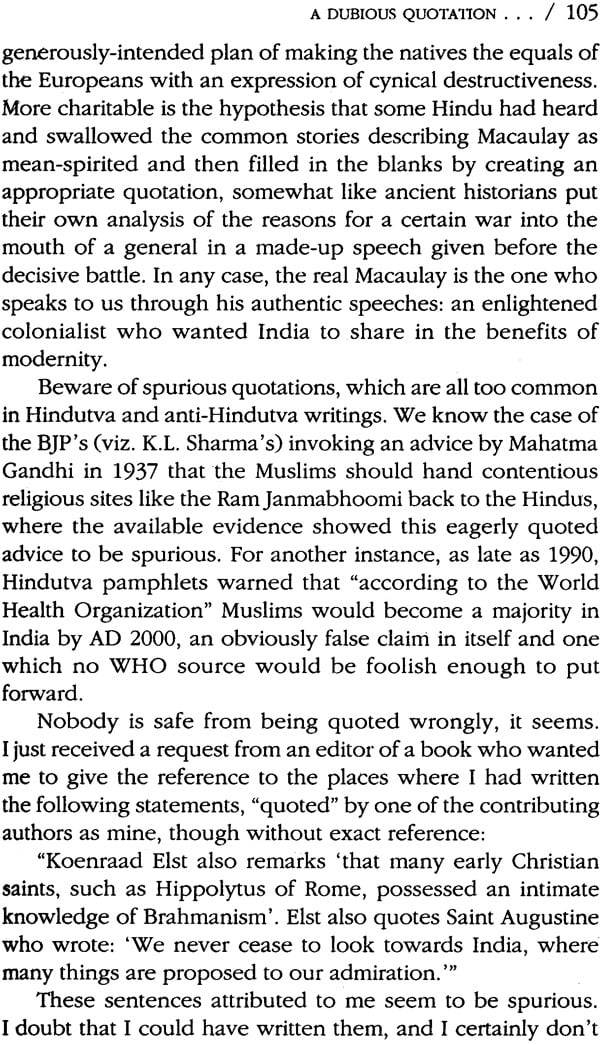 A DUBIOUS QUOTATION . . . / 105

generously-intended plan of making the natives the equals of the Europeans with an expression of cynical destructiveness. More charitable is the hypothesis that some Hindu had heard and swallowed the common stories describing Macaulay as mean-spirited and then filled in the blanks by creating an appropriate quotation, somewhat like ancient historians put their own analysis of the reasons for a certain war into the mouth of a general in a made-up speech given before the decisive battle. In any case, the real Macaulay is the one who speaks to us through his authentic speeches: an enlightened colonialist who wanted India to share in the benefits of modernity.

Beware of spurious quotations, which are all too common in Hindutva and anti-Hindutva writings. We know the case of the BJP's (viz. K.L. Sharma's) invoking an advice by Mahatma Gandhi in 1937 that the Muslims should hand contentious religious sites like the Ram Janmabhoomi back to the Hindus, where the available evidence showed this eagerly quoted advice to be spurious. For another instance, as late as 1990, Hindutva pamphlets warned that "according to the World Health Organization" Muslims would become a majority in India by AD 2000, an obviously false claim in itself and one which no WHO source would be foolish enough to put forward.

Nobody is safe from being quoted wrongly, it seems. I just received a request from an editor of a book who wanted me to give the reference to the places where I had written the following statements, "quoted" by one of the contributing authors as mine, though without exact reference:

"Koenraad Elst also remarks 'that many early Christian saints, such as Hippolytus of Rome, possessed an intimate knowledge of Brahmanism'. Elst also quotes Saint Augustine who wrote: 'We never cease to look towards India, where many things are proposed to our admiration.'"

These sentences attributed to me seem to be spurious. I doubt that I could have written them, and I certainly don't